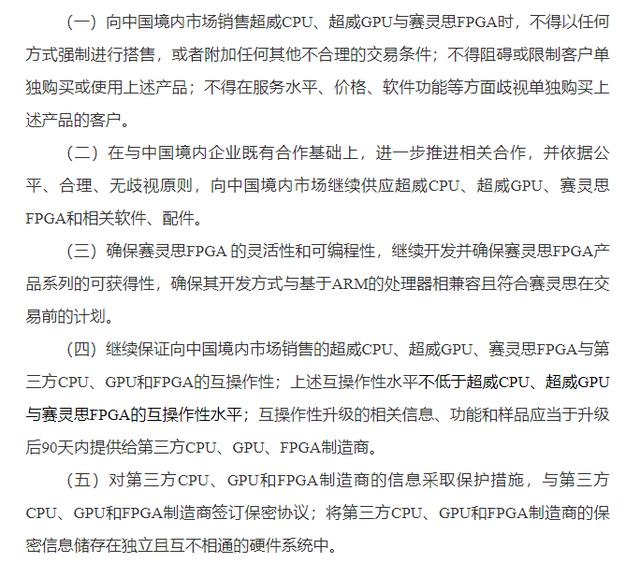 （一）向中国境内市场销售超威CPU、超威GPU与赛灵思FPGA时，不得以任何方式强制进行搭售，或者附加任何其他不合理的交易条件；不得阻碍或限制客户单独购买或使用上述产品；不得在服务水平、价格、软件功能等方面歧视单独购买上述产品的客户。

（二）在与中国境内企业既有合作基础上，进一步推进相关合作，并依据公平、合理、无歧视原则，向中国境内市场继续供应超威CPU、超威GPU、赛灵思FPGA和相关软件、配件。

（三）确保赛灵思FPGA 的灵活性和可编程性，继续开发并确保赛灵思FPGA产品系列的可获得性，确保其开发方式与基于ARM的处理器相兼容且符合赛灵思在交易前的计划。

（四）继续保证向中国境内市场销售的超威CPU、超威GPU、赛灵思FPGA与第三方CPU、GPU和FPGA的互操作性；上述互操作性水平不低于超威CPU、超威GPU与赛灵思FPGA的互操作性水平；互操作性升级的相关信息、功能和样品应当于升级后90天内提供给第三方CPU、GPU、FPGA制造商。

（五）对第三方CPU、GPU和FPGA制造商的信息采取保护措施，与第三方CPU、GPU和FPGA制造商签订保密协议；将第三方CPU、GPU和FPGA制造商的保密信息储存在独立且互不相通的硬件系统中。